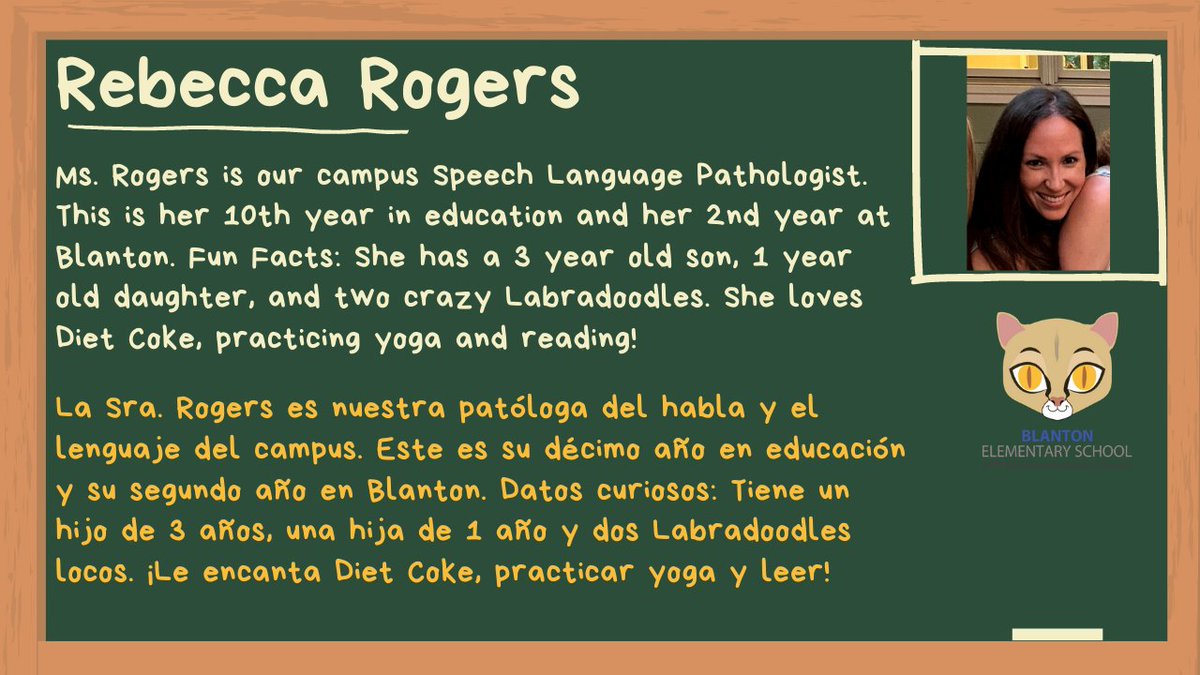 Rebecca Rogers

Ms. Rogers is our campus Speech Language Pathologist. This is her 10th year in education and her 2nd year at Blanton. Fun Facts: She has a 3 year old son, 1 year old daughter, and two crazy Labradoodles. She loves Diet Coke, practicing yoga and reading!

La Sra. Rogers es nuestra patóloga del habla y el lenguaje del campus. Este es su décimo año en educación y su segundo año en Blanton. Datos curiosos: Tiene un hijo de 3 años, una hija de 1 año y dos Labradoodles locos. ¡Le encanta Diet Coke, practicar yoga y leer!

BLANTON
ELEMENTARY SCHOOL